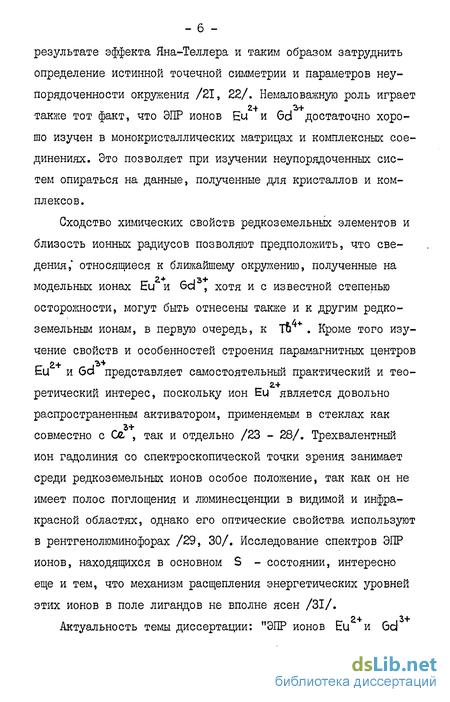 - 6 -

результате эффекта Яна-Теллера и таким образом затруднить определение истинной точечной симметрии и параметров неупорядоченности окружения /2I, 22/. Немаловажную роль играет также тот факт, что ЭПР ионов $Eu^{2+}$ и $Gd^{3+}$ достаточно хорошо изучен в монокристаллических матрицах и комплексных соединениях. Это позволяет при изучении неупорядоченных систем опираться на данные, полученные для кристаллов и комплексов.

Сходство химических свойств редкоземельных элементов и близость ионных радиусов позволяют предположить, что сведения, относящиеся к ближайшему окружению, полученные на модельных ионах $Eu^{2+}$ и $Gd^{3+}$, хотя и с известной степенью осторожности, могут быть отнесены также и к другим редкоземельным ионам, в первую очередь, к $Tb^{4+}$. Кроме того изучение свойств и особенностей строения парамагнитных центров $Eu^{2+}$ и $Gd^{3+}$ представляет самостоятельный практический и теоретический интерес, поскольку ион $Eu^{2+}$ является довольно распространенным активатором, применяемым в стеклах как совместно с $Ce^{3+}$, так и отдельно /23 - 28/. Трехвалентный ион гадолиния со спектроскопической точки зрения занимает среди редкоземельных ионов особое положение, так как он не имеет полос поглощения и люминесценции в видимой и инфракрасной областях, однако его оптические свойства используют в рентгенолюминофорах /29, 30/. Исследование спектров ЭПР ионов, находящихся в основном S - состоянии, интересно еще и тем, что механизм расщепления энергетических уровней этих ионов в поле лигандов не вполне ясен /3I/.

Актуальность темы диссертации: "ЭПР ионов $Eu^{2+}$ и $Gd^{3+}$

dsLib.net
библиотека диссертаций